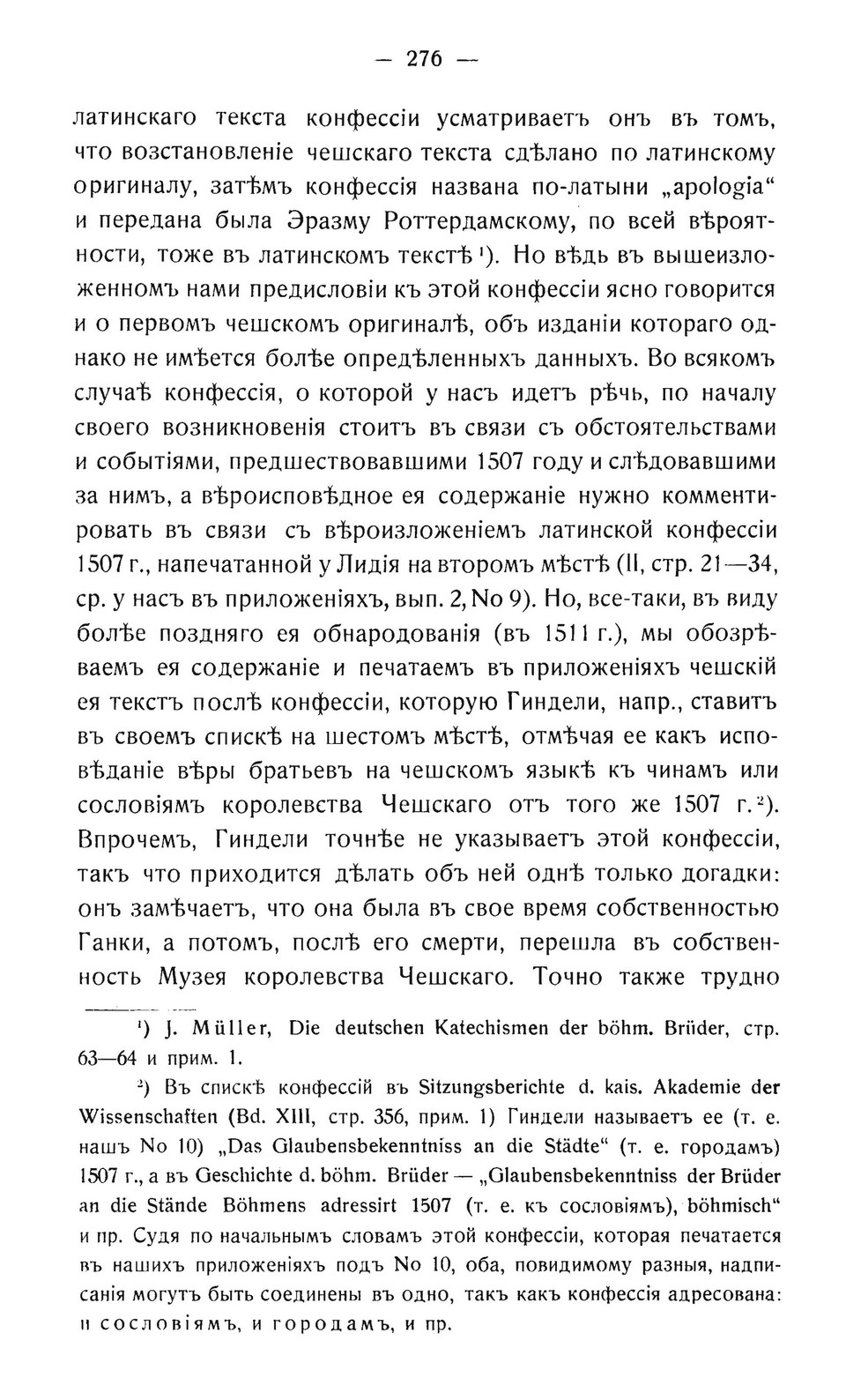 — 276 —

латинскаго текста конфессіи усматриваетъ онъ въ томъ, что возстановленіе чешскаго текста сдѣлано по латинскому оригиналу, затѣмъ конфессія названа по-латыни „apologia“ и передана была Эразму Роттердамскому, по всей вѣроятности, тоже въ латинскомъ текстѣ ¹). Но вѣдь въ вышеизложенномъ нами предисловіи къ этой конфессіи ясно говорится и о первомъ чешскомъ оригиналѣ, объ изданіи котораго однако не имѣется болѣе опредѣленныхъ данныхъ. Во всякомъ случаѣ конфессія, о которой у насъ идетъ рѣчь, по началу своего возникновенія стоитъ въ связи съ обстоятельствами и событіями, предшествовавшими 1507 году и слѣдовавшими за нимъ, а вѣроисповѣдное ея содержаніе нужно комментировать въ связи съ вѣроизложеніемъ латинской конфессіи 1507 г., напечатанной у Лидія на второмъ мѣстѣ (II, стр. 21—34, ср. у насъ въ приложеніяхъ, вып. 2, No 9). Но, все-таки, въ виду болѣе поздняго ея обнародованія (въ 1511 г.), мы обозрѣваемъ ея содержаніе и печатаемъ въ приложеніяхъ чешскій ея текстъ послѣ конфессіи, которую Гиндели, напр., ставитъ въ своемъ спискѣ на шестомъ мѣстѣ, отмѣчая ее какъ исповѣданіе вѣры братьевъ на чешскомъ языкѣ къ чинамъ или сословіямъ королевства Чешскаго отъ того же 1507 г. ²). Впрочемъ, Гиндели точнѣе не указываетъ этой конфессіи, такъ что приходится дѣлать объ ней однѣ только догадки: онъ замѣчаетъ, что она была въ свое время собственностью Ганки, а потомъ, послѣ его смерти, перешла въ собственность Музея королевства Чешскаго. Точно также трудно

¹) J. Müller, Die deutschen Katechismen der böhm. Brüder, стр. 63—64 и прим. 1.

²) Въ спискѣ конфессій въ Sitzungsberichte d. kais. Akademie der Wissenschaften (Bd. XIII, стр. 356, прим. 1) Гиндели называетъ ее (т. е. нашъ No 10) „Das Glaubensbekenntniss an die Städte“ (т. е. городамъ) 1507 г., а въ Geschichte d. böhm. Brüder — „Glaubensbekenntniss der Brüder an die Stände Böhmens adressirt 1507 (т. е. къ сословіямъ), böhmisch“ и пр. Судя по начальнымъ словамъ этой конфессіи, которая печатается въ нашихъ приложеніяхъ подъ No 10, оба, повидимому разныя, надписанія могутъ быть соединены въ одно, такъ какъ конфессія адресована: и сословіямъ, и городамъ, и пр.